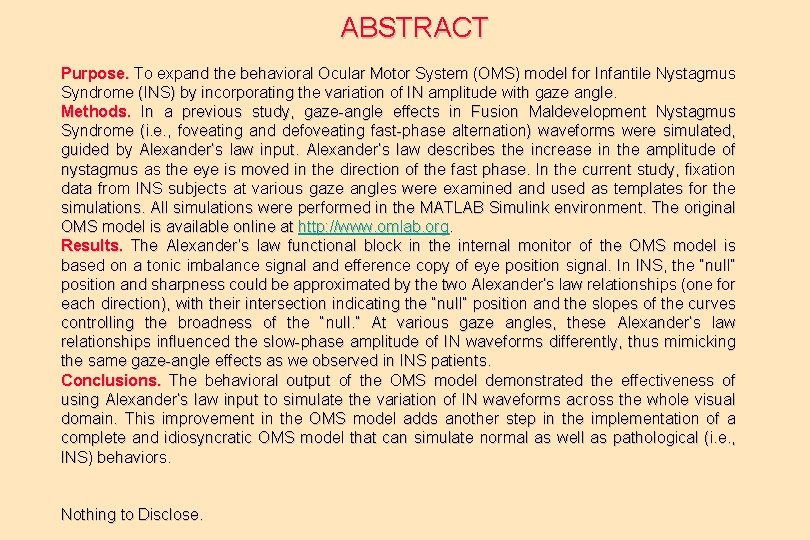 ABSTRACT

Purpose. To expand the behavioral Ocular Motor System (OMS) model for Infantile Nystagmus Syndrome (INS) by incorporating the variation of IN amplitude with gaze angle.
Methods. In a previous study, gaze-angle effects in Fusion Maldevelopment Nystagmus Syndrome (i.e., foveating and defoveating fast-phase alternation) waveforms were simulated, guided by Alexander's law input. Alexander's law describes the increase in the amplitude of nystagmus as the eye is moved in the direction of the fast phase. In the current study, fixation data from INS subjects at various gaze angles were examined and used as templates for the simulations. All simulations were performed in the MATLAB Simulink environment. The original OMS model is available online at http://www.omlab.org.
Results. The Alexander's law functional block in the internal monitor of the OMS model is based on a tonic imbalance signal and efference copy of eye position signal. In INS, the "null" position and sharpness could be approximated by the two Alexander's law relationships (one for each direction), with their intersection indicating the "null" position and the slopes of the curves controlling the broadness of the "null." At various gaze angles, these Alexander's law relationships influenced the slow-phase amplitude of IN waveforms differently, thus mimicking the same gaze-angle effects as we observed in INS patients.
Conclusions. The behavioral output of the OMS model demonstrated the effectiveness of using Alexander's law input to simulate the variation of IN waveforms across the whole visual domain. This improvement in the OMS model adds another step in the implementation of a complete and idiosyncratic OMS model that can simulate normal as well as pathological (i.e., INS) behaviors.

Nothing to Disclose.